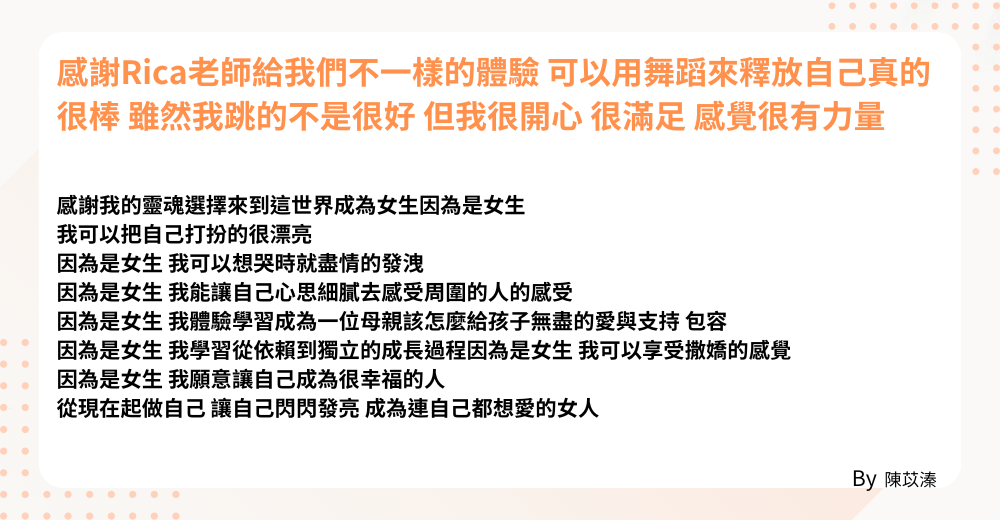 感謝Rica老師給我們不一樣的體驗 可以用舞蹈來釋放自己真的很棒 雖然我跳的不是很好 但我很開心 很滿足 感覺很有力量

感謝我的靈魂選擇來到這世界成為女生因為是女生
我可以把自己打扮的很漂亮
因為是女生 我可以想哭時就盡情的發洩
因為是女生 我能讓自己心思細膩去感受周圍的人的感受
因為是女生 我體驗學習成為一位母親該怎麼給孩子無盡的愛與支持 包容
因為是女生 我學習從依賴到獨立的成長過程因為是女生 我可以享受撒嬌的感覺
因為是女生 我願意讓自己成為很幸福的人
從現在起做自己 讓自己閃閃發亮 成為連自己都想愛的女人

By 陳苡溱